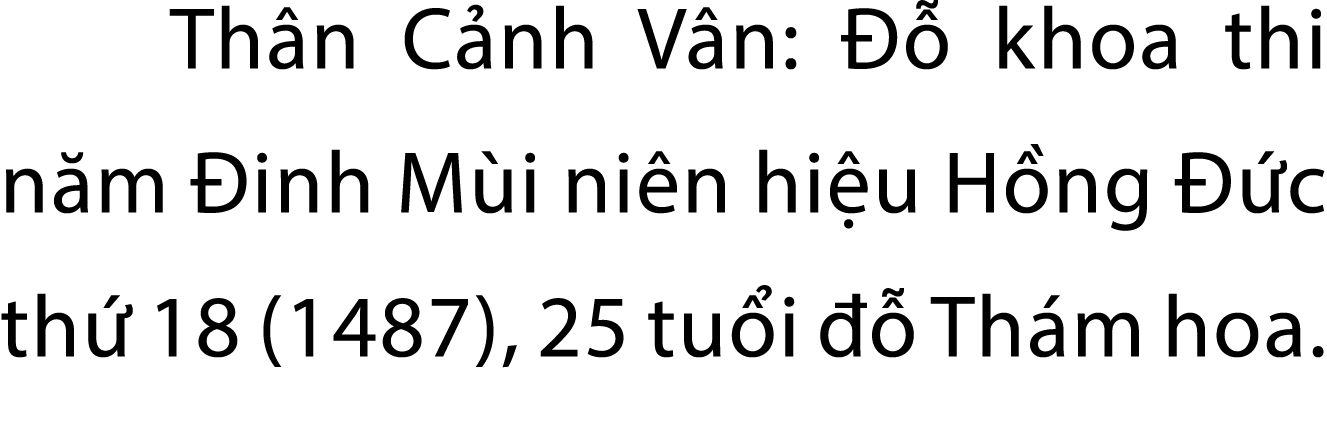 Thân Cảnh Vân: Đỗ khoa thi năm Đinh Mùi niên hiệu Hồng Đức thứ 18 (1487), 25 tuổi đỗ Thám hoa.